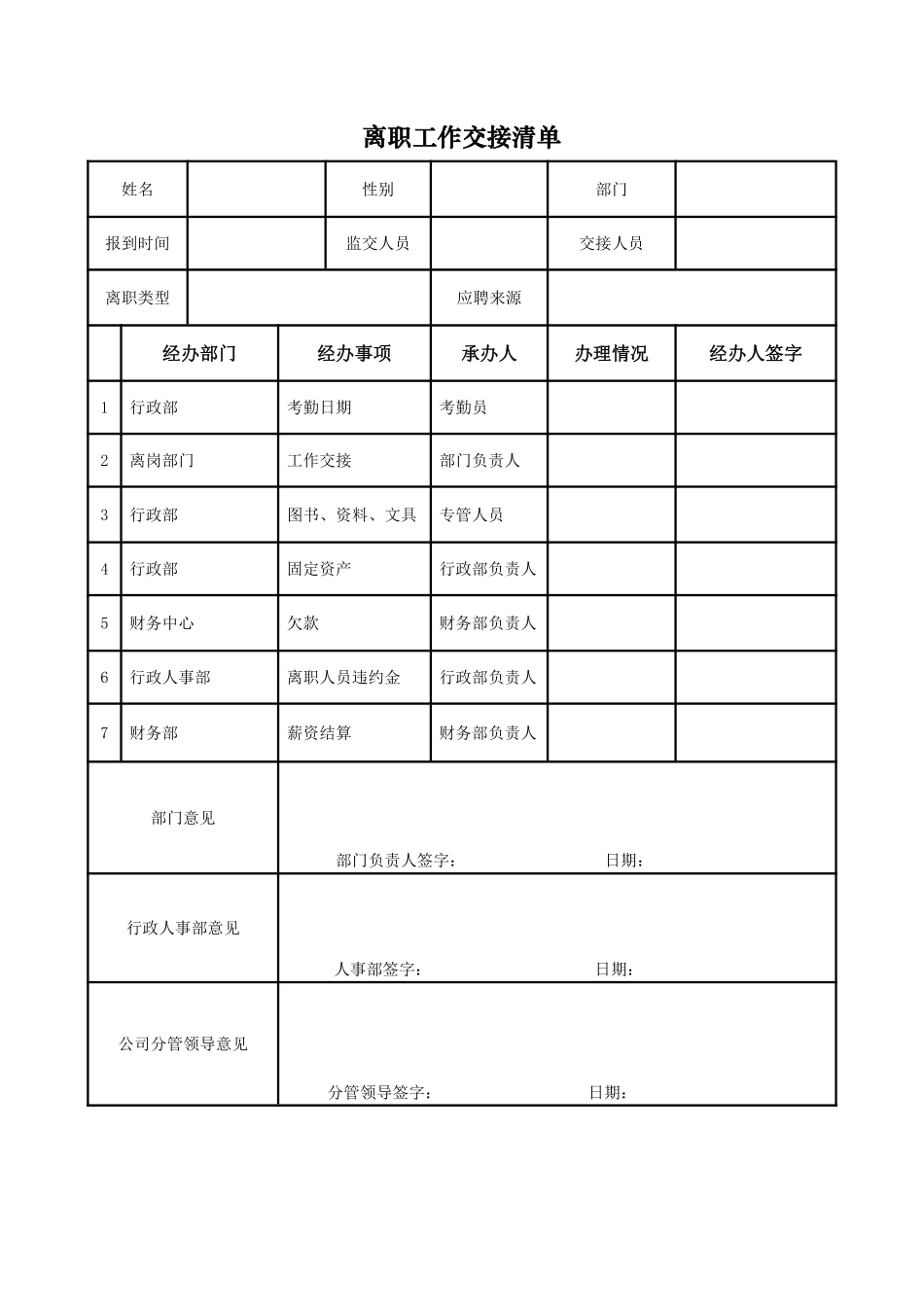 离职工作交接清单

| 姓名 | | 性别 | | 部门 | |
|---|---|---|---|---|---|
| 报到时间 | | 监交人员 | | 交接人员 | |
| 离职类型 | | | 应聘来源 | | |

| | 经办部门 | 经办事项 | 承办人 | 办理情况 | 经办人签字 |
|---|---|---|---|---|---|
| 1 | 行政部 | 考勤日期 | 考勤员 | | |
| 2 | 离岗部门 | 工作交接 | 部门负责人 | | |
| 3 | 行政部 | 图书、资料、文具 | 专管人员 | | |
| 4 | 行政部 | 固定资产 | 行政部负责人 | | |
| 5 | 财务中心 | 欠款 | 财务部负责人 | | |
| 6 | 行政人事部 | 离职人员违约金 | 行政部负责人 | | |
| 7 | 财务部 | 薪资结算 | 财务部负责人 | | |

| 部门意见 | 部门负责人签字： 日期： |
|---|---|
| 行政人事部意见 | 人事部签字： 日期： |
| 公司分管领导意见 | 分管领导签字： 日期： |